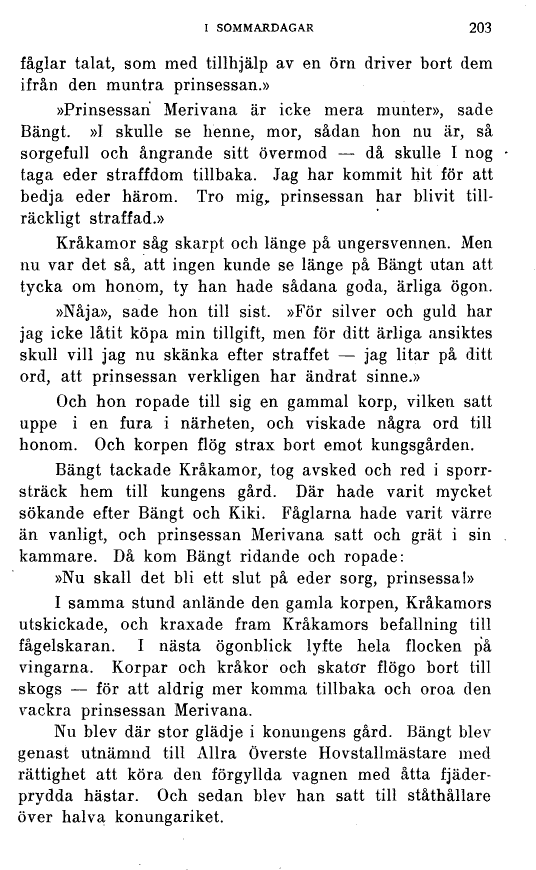 I SOMMARDAGAR 203

fåglar talat, som med tillhjälp av en örn driver bort dem ifrån den muntra prinsessan.»

»Prinsessan Merivana är icke mera munter», sade Bängt. »I skulle se henne, mor, sådan hon nu är, så sorgefull och ångrande sitt övermod — då skulle I nog taga eder straffdom tillbaka. Jag har kommit hit för att bedja eder härom. Tro mig, prinsessan har blivit tillräckligt straffad.»

Kråkamor såg skarpt och länge på ungersvennen. Men nu var det så, att ingen kunde se länge på Bängt utan att tycka om honom, ty han hade sådana goda, ärliga ögon.

»Nåja», sade hon till sist. »För silver och guld har jag icke låtit köpa min tillgift, men för ditt ärliga ansiktes skull vill jag nu skänka efter straffet — jag litar på ditt ord, att prinsessan verkligen har ändrat sinne.»

Och hon ropade till sig en gammal korp, vilken satt uppe i en fura i närheten, och viskade några ord till honom. Och korpen flög strax bort emot kungsgården.

Bängt tackade Kråkamor, tog avsked och red i sporrsträck hem till kungens gård. Där hade varit mycket sökande efter Bängt och Kiki. Fåglarna hade varit värre än vanligt, och prinsessan Merivana satt och grät i sin kammare. Då kom Bängt ridande och ropade:

»Nu skall det bli ett slut på eder sorg, prinsessa!»

I samma stund anlände den gamla korpen, Kråkamors utskickade, och kraxade fram Kråkamors befallning till fågelskaran. I nästa ögonblick lyfte hela flocken på vingarna. Korpar och kråkor och skator flögo bort till skogs — för att aldrig mer komma tillbaka och oroa den vackra prinsessan Merivana.

Nu blev där stor glädje i konungens gård. Bängt blev genast utnämnd till Allra Överste Hovstallmästare med rättighet att köra den förgyllda vagnen med åtta fjäderprydda hästar. Och sedan blev han satt till ståthållare över halva konungariket.